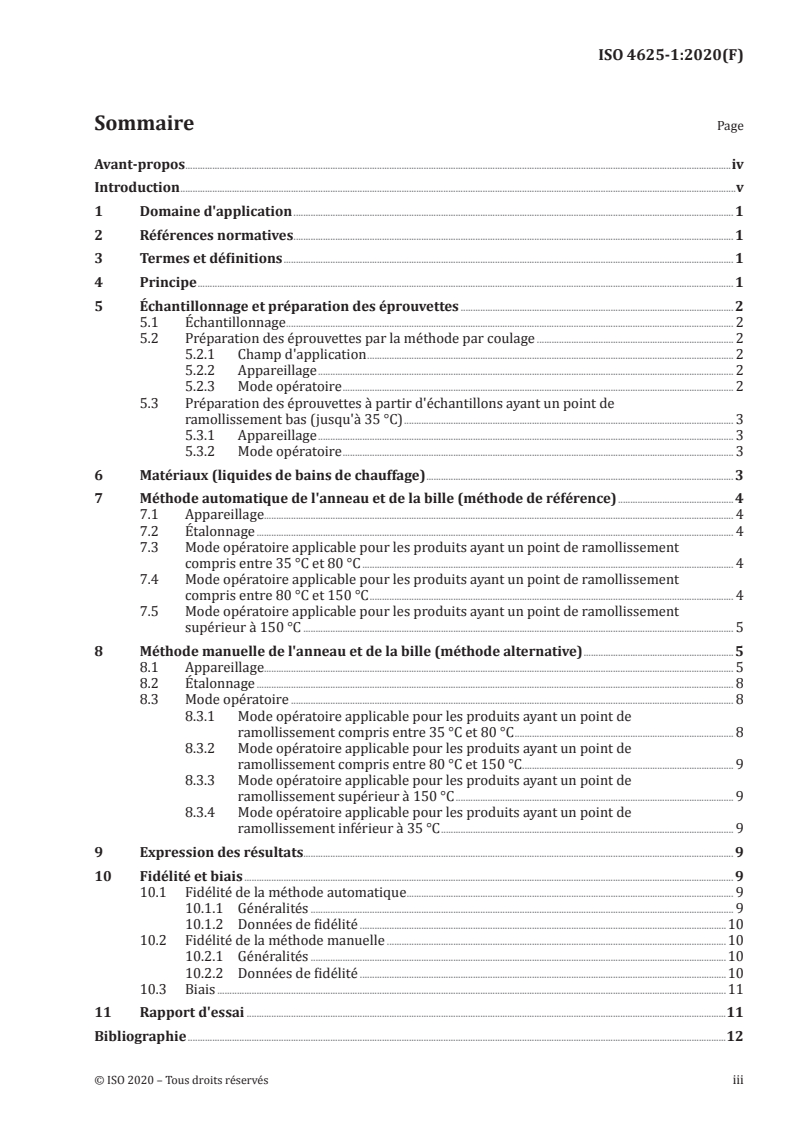 ISO 4625-1:2020(F)

Sommaire

Page

Avant-propos iv
Introduction v
1 Domaine d'application 1
2 Références normatives 1
3 Termes et définitions 1
4 Principe 1
5 Échantillonnage et préparation des éprouvettes 2
5.1 Échantillonnage 2
5.2 Préparation des éprouvettes par la méthode par coulage 2
5.2.1 Champ d'application 2
5.2.2 Appareillage 2
5.2.3 Mode opératoire 2
5.3 Préparation des éprouvettes à partir d'échantillons ayant un point de ramollissement bas (jusqu'à 35 °C) 3
5.3.1 Appareillage 3
5.3.2 Mode opératoire 3
6 Matériaux (liquides de bains de chauffage) 3
7 Méthode automatique de l'anneau et de la bille (méthode de référence) 4
7.1 Appareillage 4
7.2 Étalonnage 4
7.3 Mode opératoire applicable pour les produits ayant un point de ramollissement compris entre 35 °C et 80 °C 4
7.4 Mode opératoire applicable pour les produits ayant un point de ramollissement compris entre 80 °C et 150 °C 4
7.5 Mode opératoire applicable pour les produits ayant un point de ramollissement supérieur à 150 °C 5
8 Méthode manuelle de l'anneau et de la bille (méthode alternative) 5
8.1 Appareillage 5
8.2 Étalonnage 8
8.3 Mode opératoire 8
8.3.1 Mode opératoire applicable pour les produits ayant un point de ramollissement compris entre 35 °C et 80 °C 8
8.3.2 Mode opératoire applicable pour les produits ayant un point de ramollissement compris entre 80 °C et 150 °C 9
8.3.3 Mode opératoire applicable pour les produits ayant un point de ramollissement supérieur à 150 °C 9
8.3.4 Mode opératoire applicable pour les produits ayant un point de ramollissement inférieur à 35 °C 9
9 Expression des résultats 9
10 Fidélité et biais 9
10.1 Fidélité de la méthode automatique 9
10.1.1 Généralités 9
10.1.2 Données de fidélité 10
10.2 Fidélité de la méthode manuelle 10
10.2.1 Généralités 10
10.2.2 Données de fidélité 10
10.3 Biais 11
11 Rapport d'essai 11
Bibliographie 12

© ISO 2020 – Tous droits réservés iii